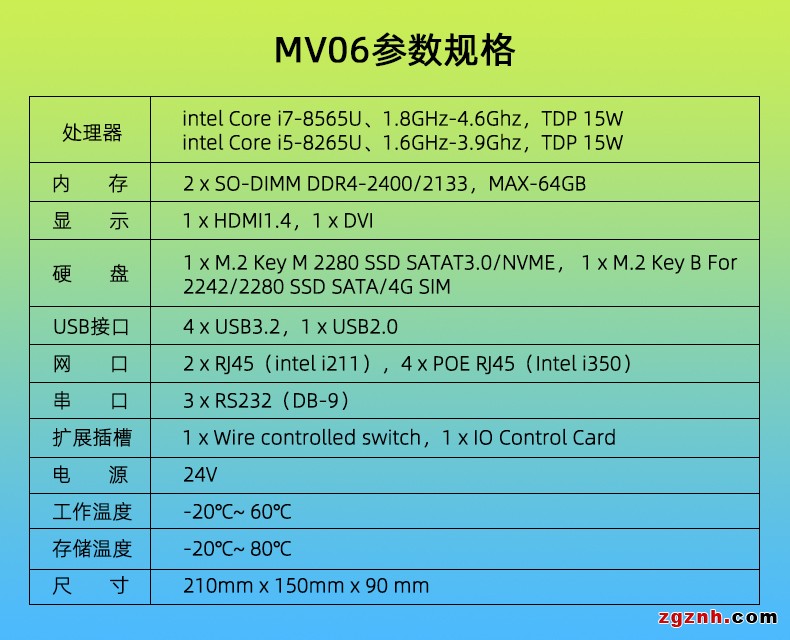 MV06参数规格

| 处理器 | intel Core i7-8565U、1.8GHz-4.6Ghz，TDP 15W intel Core i5-8265U、1.6GHz-3.9Ghz，TDP 15W |
|---|---|
| 内　存 | 2 x SO-DIMM DDR4-2400/2133，MAX-64GB |
| 显　示 | 1 x HDMI1.4，1 x DVI |
| 硬　盘 | 1 x M.2 Key M 2280 SSD SATAT3.0/NVME， 1 x M.2 Key B For 2242/2280 SSD SATA/4G SIM |
| USB接口 | 4 x USB3.2，1 x USB2.0 |
| 网　口 | 2 x RJ45（intel i211），4 x POE RJ45（Intel i350） |
| 串　口 | 3 x RS232（DB-9） |
| 扩展插槽 | 1 x Wire controlled switch，1 x IO Control Card |
| 电　源 | 24V |
| 工作温度 | -20℃~ 60℃ |
| 存储温度 | -20℃~ 80℃ |
| 尺　寸 | 210mm x 150mm x 90 mm |

zgznh.com